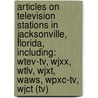 articles on television stations in jacksonville, florida, including: wtev-tv, wjxx, wtlv, wjxt, waws, wpxc-tv, wjct (tv)